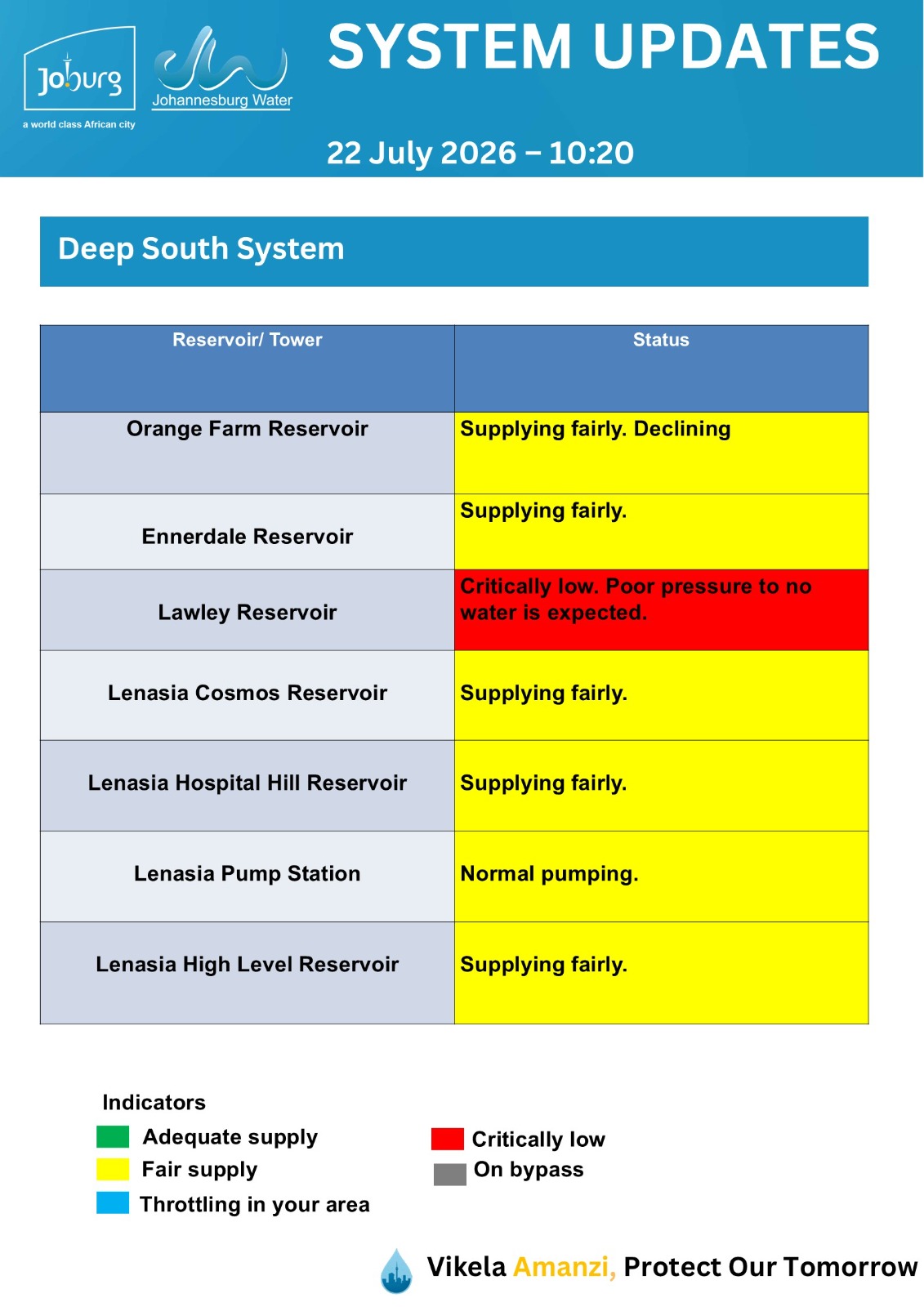 Joburg
a world class African city

Johannesburg Water

SYSTEM UPDATES

22 July 2026 – 10:20

Deep South System

| Reservoir/ Tower | Status |
|---|---|
| Orange Farm Reservoir | Supplying fairly. Declining |
| Ennerdale Reservoir | Supplying fairly. |
| Lawley Reservoir | Critically low. Poor pressure to no water is expected. |
| Lenasia Cosmos Reservoir | Supplying fairly. |
| Lenasia Hospital Hill Reservoir | Supplying fairly. |
| Lenasia Pump Station | Normal pumping. |
| Lenasia High Level Reservoir | Supplying fairly. |

Indicators
Adequate supply
Fair supply
Throttling in your area
Critically low
On bypass

Vikela Amanzi, Protect Our Tomorrow